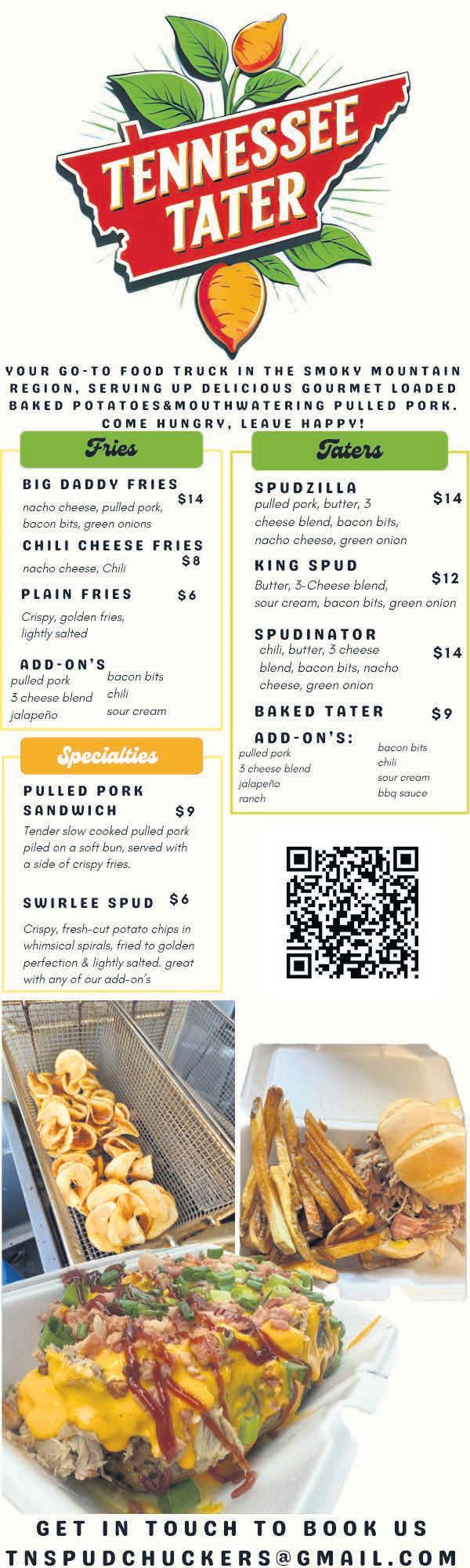 TENNESSEE TATER

YOUR GO-TO FOOD TRUCK IN THE SMOKY MOUNTAIN REGION, SERVING UP DELICIOUS GOURMET LOADED BAKED POTATOES&MOUTHWATERING PULLED PORK. COME HUNGRY, LEAVE HAPPY!

Fries

BIG DADDY FRIES $14
nacho cheese, pulled pork, bacon bits, green onions

CHILI CHEESE FRIES $8
nacho cheese, Chili

PLAIN FRIES $6
Crispy, golden fries, lightly salted

ADD-ON'S
pulled pork
3 cheese blend
jalapeño
bacon bits
chili
sour cream

Specialties

PULLED PORK SANDWICH $9
Tender slow cooked pulled pork piled on a soft bun, served with a side of crispy fries.

SWIRLEE SPUD $6
Crispy, fresh-cut potato chips in whimsical spirals, fried to golden perfection & lightly salted. great with any of our add-on's

Taters

SPUDZILLA $14
pulled pork, butter, 3 cheese blend, bacon bits, nacho cheese, green onion

KING SPUD $12
Butter, 3-Cheese blend, sour cream, bacon bits, green onion

SPUDINATOR $14
chili, butter, 3 cheese blend, bacon bits, nacho cheese, green onion

BAKED TATER $9

ADD-ON'S:
pulled pork
3 cheese blend
jalapeño
ranch
bacon bits
chili
sour cream
bbq sauce

GET IN TOUCH TO BOOK US
TNSPUDCHUCKERS@GMAIL.COM